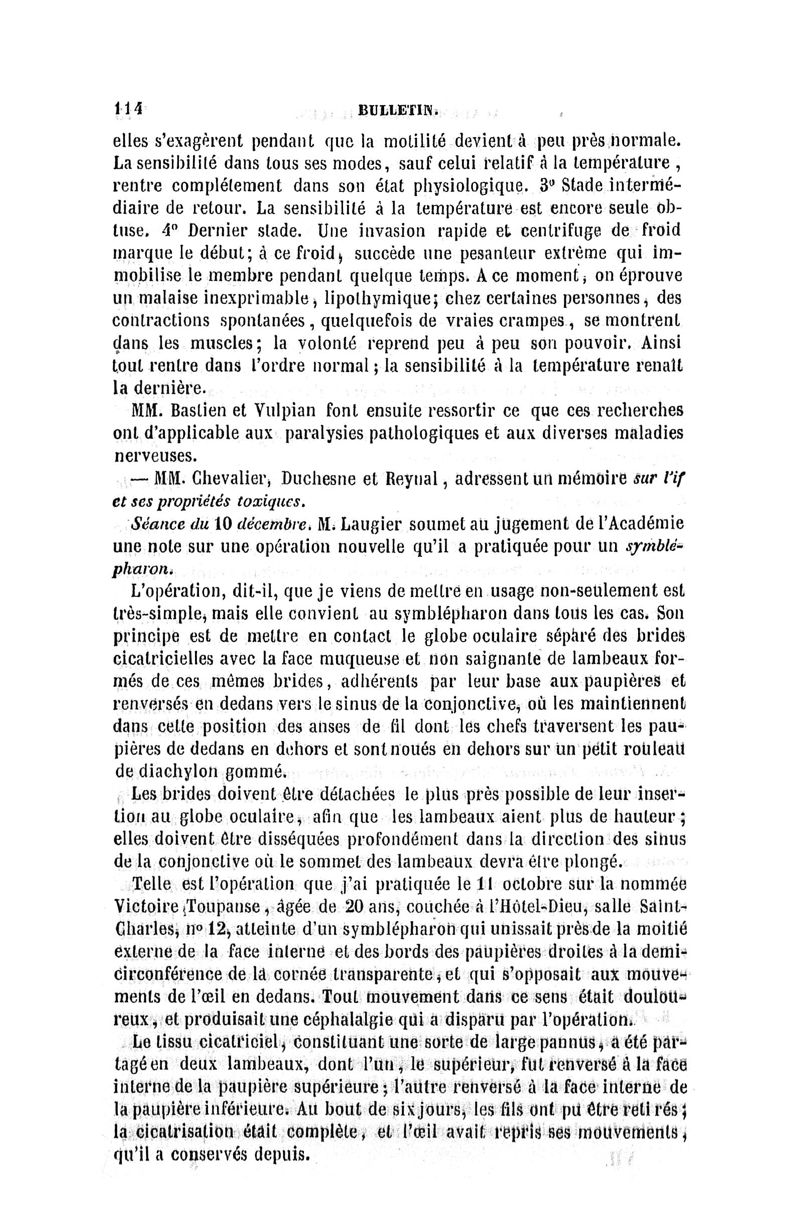 114 BULLETIN.

elles s'exagèrent pendant que la motilité devient à peu près normale. La sensibilité dans tous ses modes, sauf celui relatif à la température, rentre complétement dans son état physiologique. 3° Stade intermédiaire de retour. La sensibilité à la température est encore seule obtuse. 4° Dernier stade. Une invasion rapide et centrifuge de froid marque le début; à ce froid, succède une pesanteur extrême qui immobilise le membre pendant quelque temps. A ce moment, on éprouve un malaise inexprimable, lipothymique; chez certaines personnes, des contractions spontanées, quelquefois de vraies crampes, se montrent dans les muscles; la volonté reprend peu à peu son pouvoir. Ainsi tout rentre dans l'ordre normal; la sensibilité à la température renaît la dernière.

MM. Bastien et Vulpian font ensuite ressortir ce que ces recherches ont d'applicable aux paralysies pathologiques et aux diverses maladies nerveuses.

— MM. Chevalier, Duchesne et Reynal, adressent un mémoire sur l'if et ses propriétés toxiques.

Séance du 10 décembre. M. Laugier soumet au jugement de l'Académie une note sur une opération nouvelle qu'il a pratiquée pour un symblépharon.

L'opération, dit-il, que je viens de mettre en usage non-seulement est très-simple, mais elle convient au symblépharon dans tous les cas. Son principe est de mettre en contact le globe oculaire séparé des brides cicatricielles avec la face muqueuse et non saignante de lambeaux formés de ces mêmes brides, adhérents par leur base aux paupières et renversés en dedans vers le sinus de la conjonctive, où les maintiennent dans cette position des anses de fil dont les chefs traversent les paupières de dedans en dehors et sont noués en dehors sur un petit rouleau de diachylon gommé.

Les brides doivent être détachées le plus près possible de leur insertion au globe oculaire, afin que les lambeaux aient plus de hauteur; elles doivent être disséquées profondément dans la direction des sinus de la conjonctive où le sommet des lambeaux devra être plongé.

Telle est l'opération que j'ai pratiquée le 11 octobre sur la nommée Victoire Toupanse, âgée de 20 ans, couchée à l'Hôtel-Dieu, salle Saint-Charles, n° 12, atteinte d'un symblépharon qui unissait près de la moitié externe de la face interne et des bords des paupières droites à la demi-circonférence de la cornée transparente, et qui s'opposait aux mouvements de l'œil en dedans. Tout mouvement dans ce sens était douloureux, et produisait une céphalalgie qui a disparu par l'opération.

Le tissu cicatriciel, constituant une sorte de large pannus, a été partagé en deux lambeaux, dont l'un, le supérieur, fut renversé à la face interne de la paupière supérieure; l'autre renversé à la face interne de la paupière inférieure. Au bout de six jours, les fils ont pu être retirés; la cicatrisation était complète, et l'œil avait repris ses mouvements, qu'il a conservés depuis.